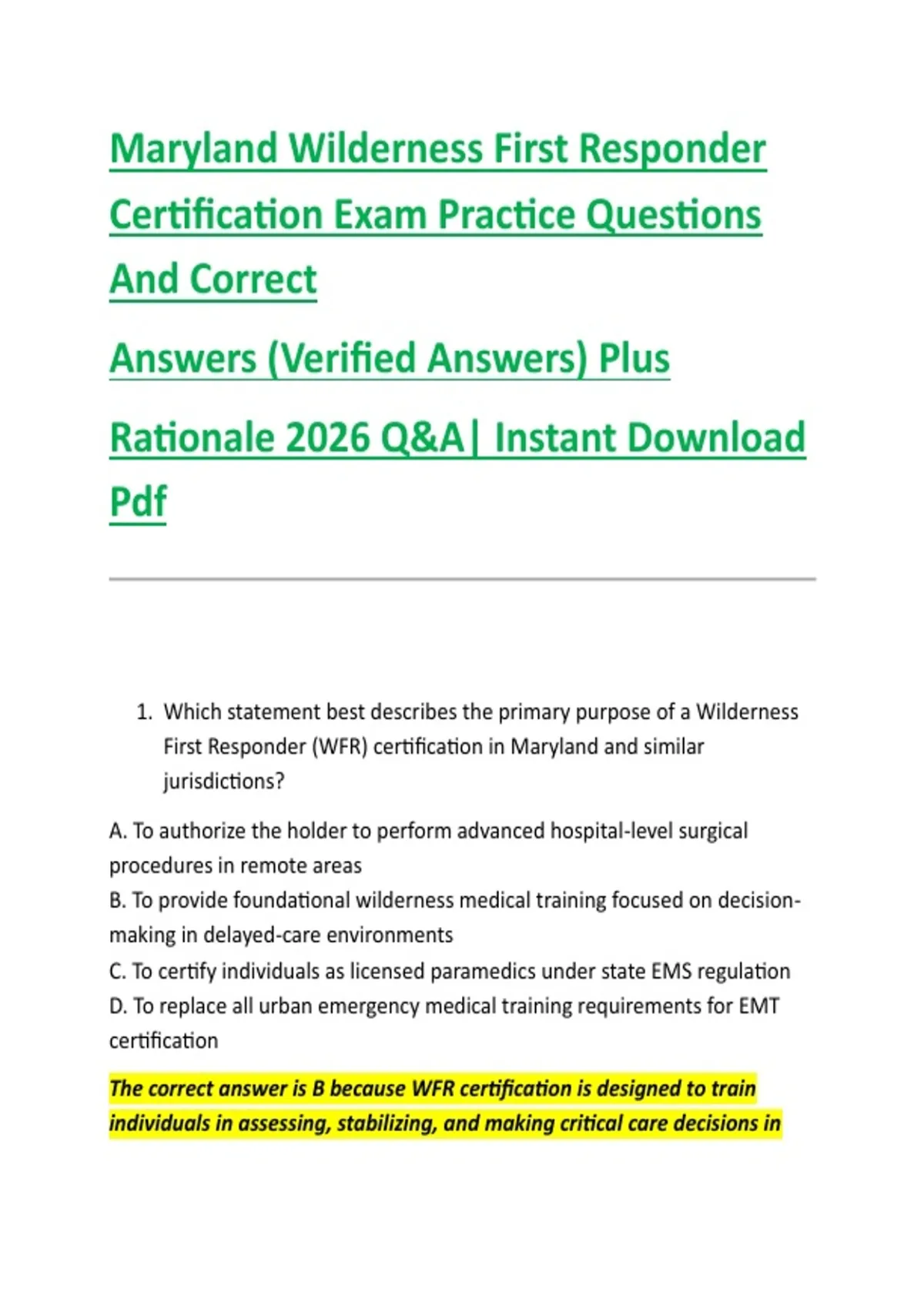 Maryland Wilderness First Responder Certification Exam Practice Questions And Correct

Answers (Verified Answers) Plus

Rationale 2026 Q&A| Instant Download Pdf

1. Which statement best describes the primary purpose of a Wilderness First Responder (WFR) certification in Maryland and similar jurisdictions?

A. To authorize the holder to perform advanced hospital-level surgical procedures in remote areas
B. To provide foundational wilderness medical training focused on decision-making in delayed-care environments
C. To certify individuals as licensed paramedics under state EMS regulation
D. To replace all urban emergency medical training requirements for EMT certification

The correct answer is B because WFR certification is designed to train individuals in assessing, stabilizing, and making critical care decisions in